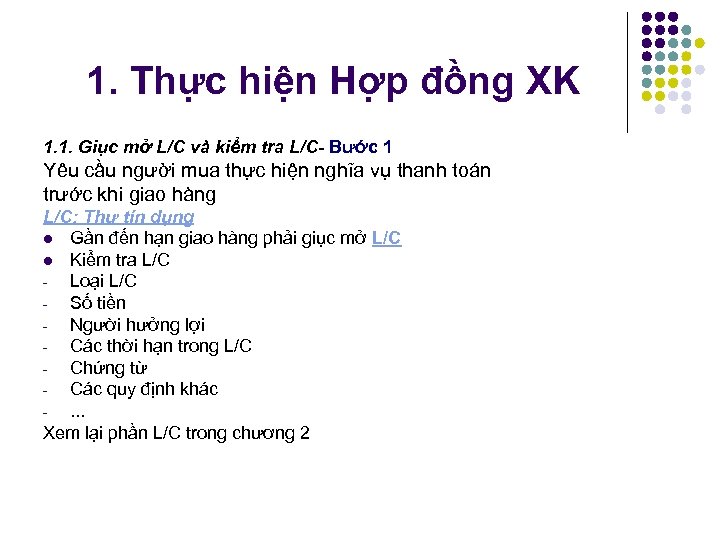 1. Thực hiện Hợp đồng XK

1.1. Giục mở L/C và kiểm tra L/C- Bước 1

Yêu cầu người mua thực hiện nghĩa vụ thanh toán trước khi giao hàng

L/C: Thư tín dụng

• Gần đến hạn giao hàng phải giục mở L/C
• Kiểm tra L/C
- Loại L/C
- Số tiền
- Người hưởng lợi
- Các thời hạn trong L/C
- Chứng từ
- Các quy định khác
- ...

Xem lại phần L/C trong chương 2